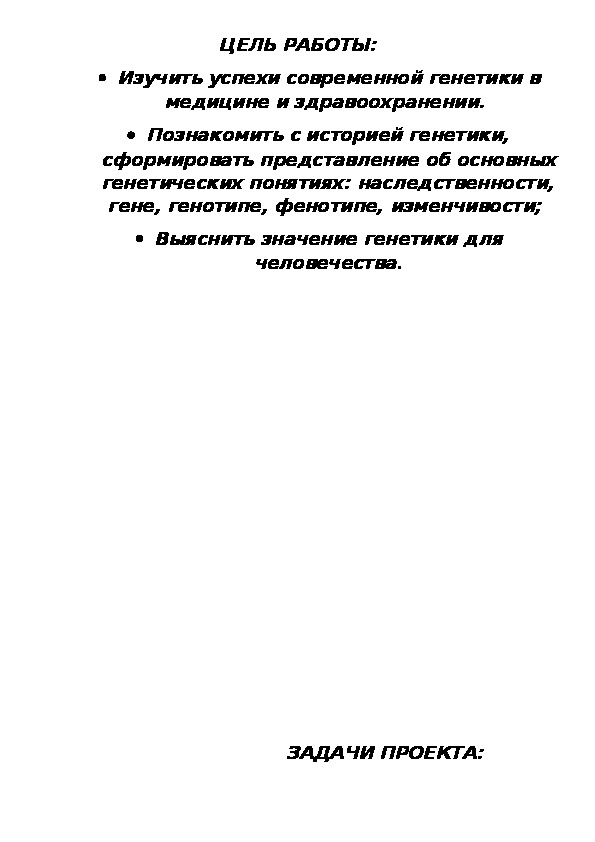 ЦЕЛЬ РАБОТЫ:

• Изучить успехи современной генетики в медицине и здравоохранении.

• Познакомить с историей генетики, сформировать представление об основных генетических понятиях: наследственности, гене, генотипе, фенотипе, изменчивости;

• Выяснить значение генетики для человечества.

ЗАДАЧИ ПРОЕКТА: